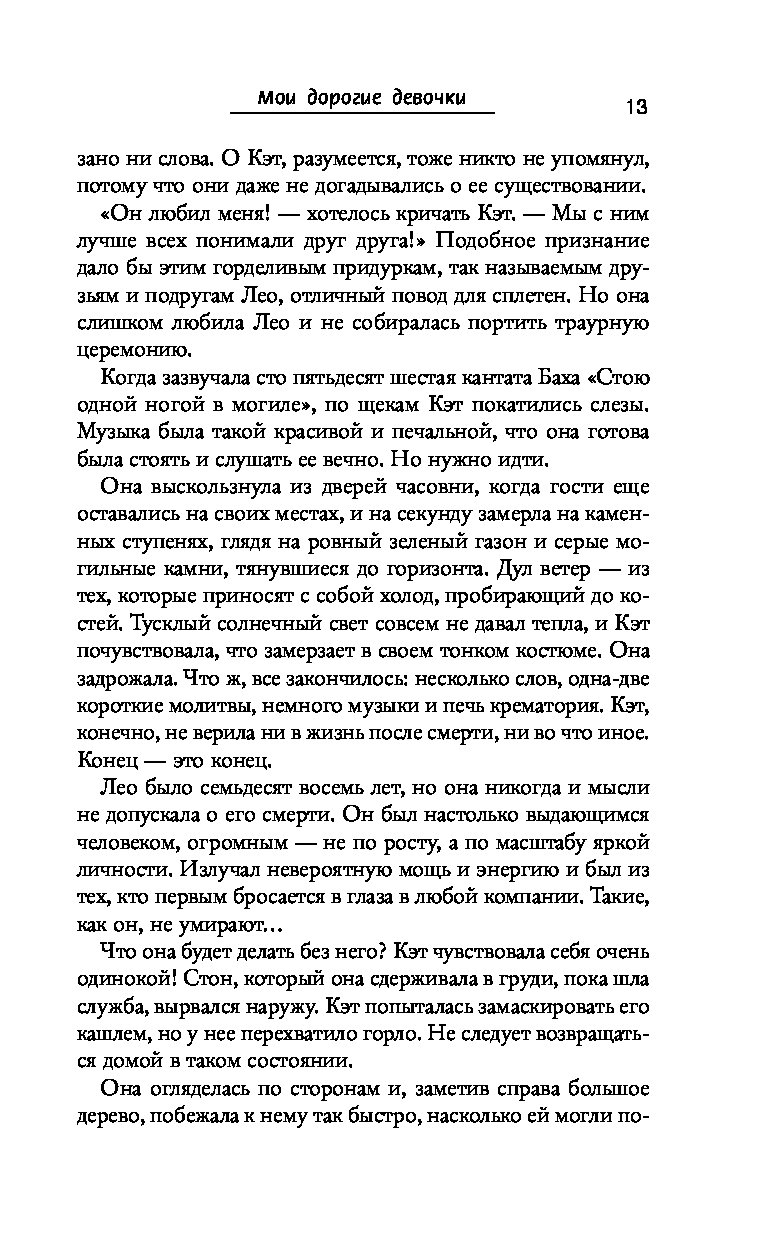 Мои дорогие девочки 13

зано ни слова. О Кэт, разумеется, тоже никто не упомянул, потому что они даже не догадывались о ее существовании.

«Он любил меня! — хотелось кричать Кэт. — Мы с ним лучше всех понимали друг друга!» Подобное признание дало бы этим горделивым придуркам, так называемым друзьям и подругам Лео, отличный повод для сплетен. Но она слишком любила Лео и не собиралась портить траурную церемонию.

Когда зазвучала сто пятьдесят шестая кантата Баха «Стою одной ногой в могиле», по щекам Кэт покатились слезы. Музыка была такой красивой и печальной, что она готова была стоять и слушать ее вечно. Но нужно идти.

Она выскользнула из дверей часовни, когда гости еще оставались на своих местах, и на секунду замерла на каменных ступенях, глядя на ровный зеленый газон и серые могильные камни, тянувшиеся до горизонта. Дул ветер — из тех, которые приносят с собой холод, пробирающий до костей. Тусклый солнечный свет совсем не давал тепла, и Кэт почувствовала, что замерзает в своем тонком костюме. Она задрожала. Что ж, все закончилось: несколько слов, одна-две короткие молитвы, немного музыки и печь крематория. Кэт, конечно, не верила ни в жизнь после смерти, ни во что иное. Конец — это конец.

Лео было семьдесят восемь лет, но она никогда и мысли не допускала о его смерти. Он был настолько выдающимся человеком, огромным — не по росту, а по масштабу яркой личности. Излучал невероятную мощь и энергию и был из тех, кто первым бросается в глаза в любой компании. Такие, как он, не умирают...

Что она будет делать без него? Кэт чувствовала себя очень одинокой! Стон, который она сдерживала в груди, пока шла служба, вырвался наружу. Кэт попыталась замаскировать его кашлем, но у нее перехватило горло. Не следует возвращаться домой в таком состоянии.

Она огляделась по сторонам и, заметив справа большое дерево, побежала к нему так быстро, насколько ей могли по-